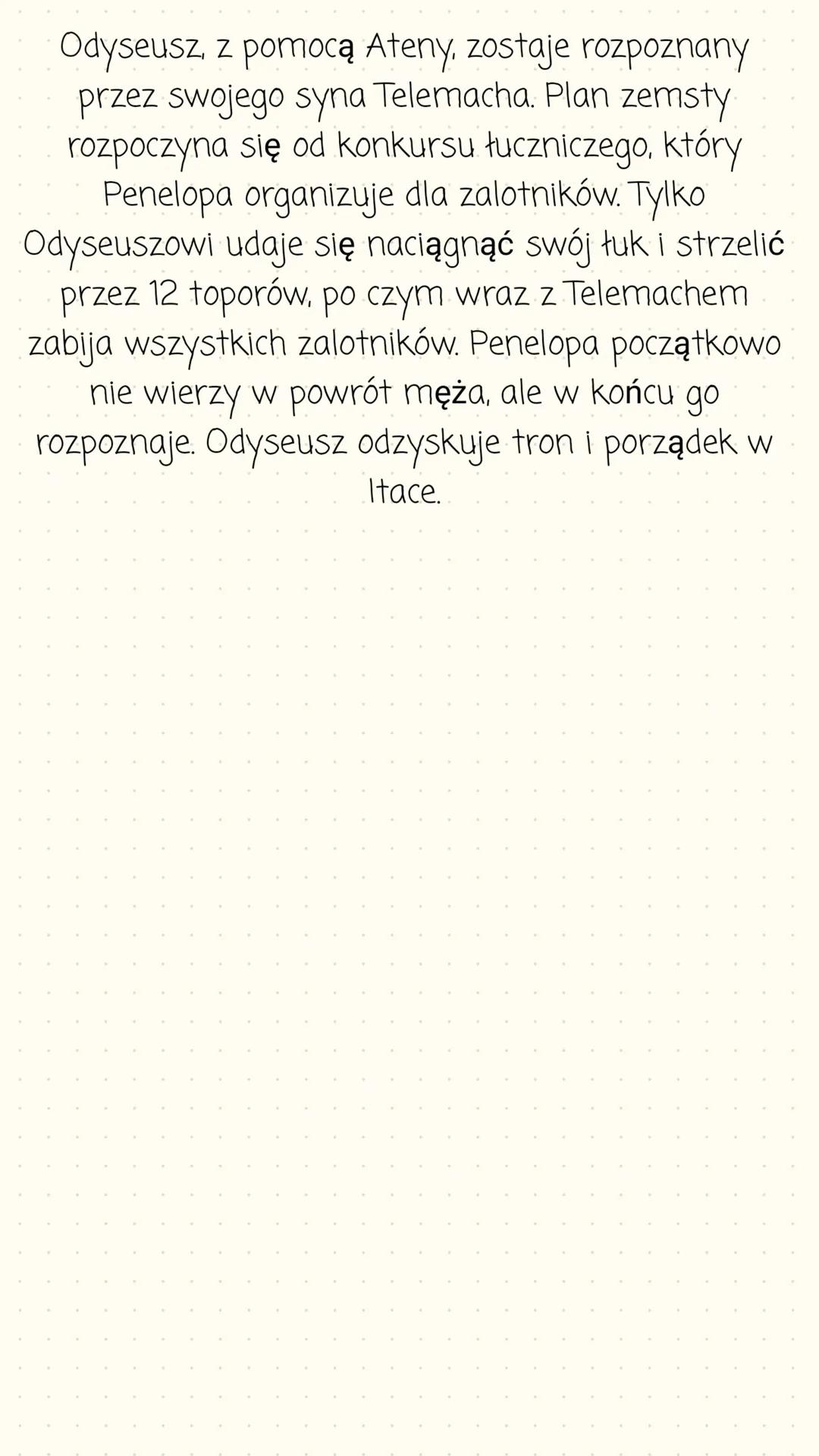 Odyseusz, z pomocą Ateny, zostaje rozpoznany przez swojego syna Telemacha. Plan zemsty rozpoczyna się od konkursu łuczniczego, który Penelopa organizuje dla zalotników. Tylko Odyseuszowi udaje się naciągnąć swój łuk i strzelić przez 12 toporów, po czym wraz z Telemachem zabija wszystkich zalotników. Penelopa początkowo nie wierzy w powrót męża, ale w końcu go rozpoznaje. Odyseusz odzyskuje tron i porządek w Itace.